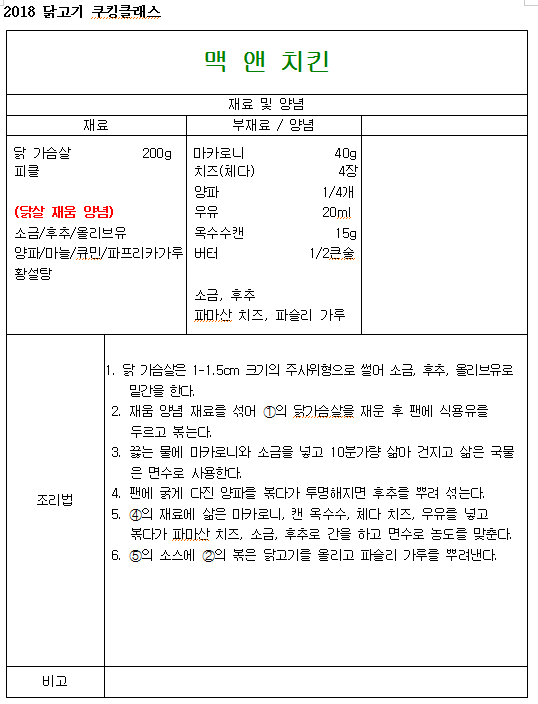 2018 닭고기 쿠킹클래스

맥 앤 치킨

재료 및 양념

| 재료 | 부재료 / 양념 | |
|---|---|---|
| 닭 가슴살 200g<br>피클<br><br>(닭살 재움 양념)<br>소금/후추/올리브유<br>양파/마늘/큐민/파프리카가루<br>황설탕 | 마카로니 40g<br>치즈(체다) 4장<br>양파 1/4개<br>우유 20ml<br>옥수수캔 15g<br>버터 1/2큰술<br><br>소금, 후추<br>파마산 치즈, 파슬리 가루 | |

조리법

1. 닭 가슴살은 1-1.5cm 크기의 주사위형으로 썰어 소금, 후추, 올리브유로 밑간을 한다.
2. 재움 양념 재료를 섞어 ①의 닭가슴살을 재운 후 팬에 식용유를 두르고 볶는다.
3. 끓는 물에 마카로니와 소금을 넣고 10분가량 삶아 건지고 삶은 국물은 면수로 사용한다.
4. 팬에 굵게 다진 양파를 볶다가 투명해지면 후추를 뿌려 섞는다.
5. ④의 재료에 삶은 마카로니, 캔 옥수수, 체다 치즈, 우유를 넣고 볶다가 파마산 치즈, 소금, 후추로 간을 하고 면수로 농도를 맞춘다.
6. ⑤의 소스에 ②의 볶은 닭고기를 올리고 파슬리 가루를 뿌려낸다.

비고